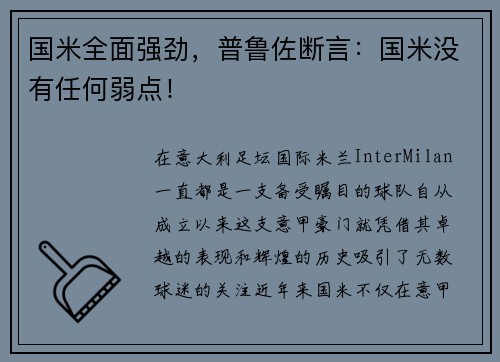 国米全面强劲，普鲁佐断言：国米没有任何弱点！

在意大利足坛国际米兰InterMilan一直都是一支备受瞩目的球队自从成立以来这支意甲豪门就凭借其卓越的表现和辉煌的历史吸引了无数球迷的关注近年来国米不仅在意甲